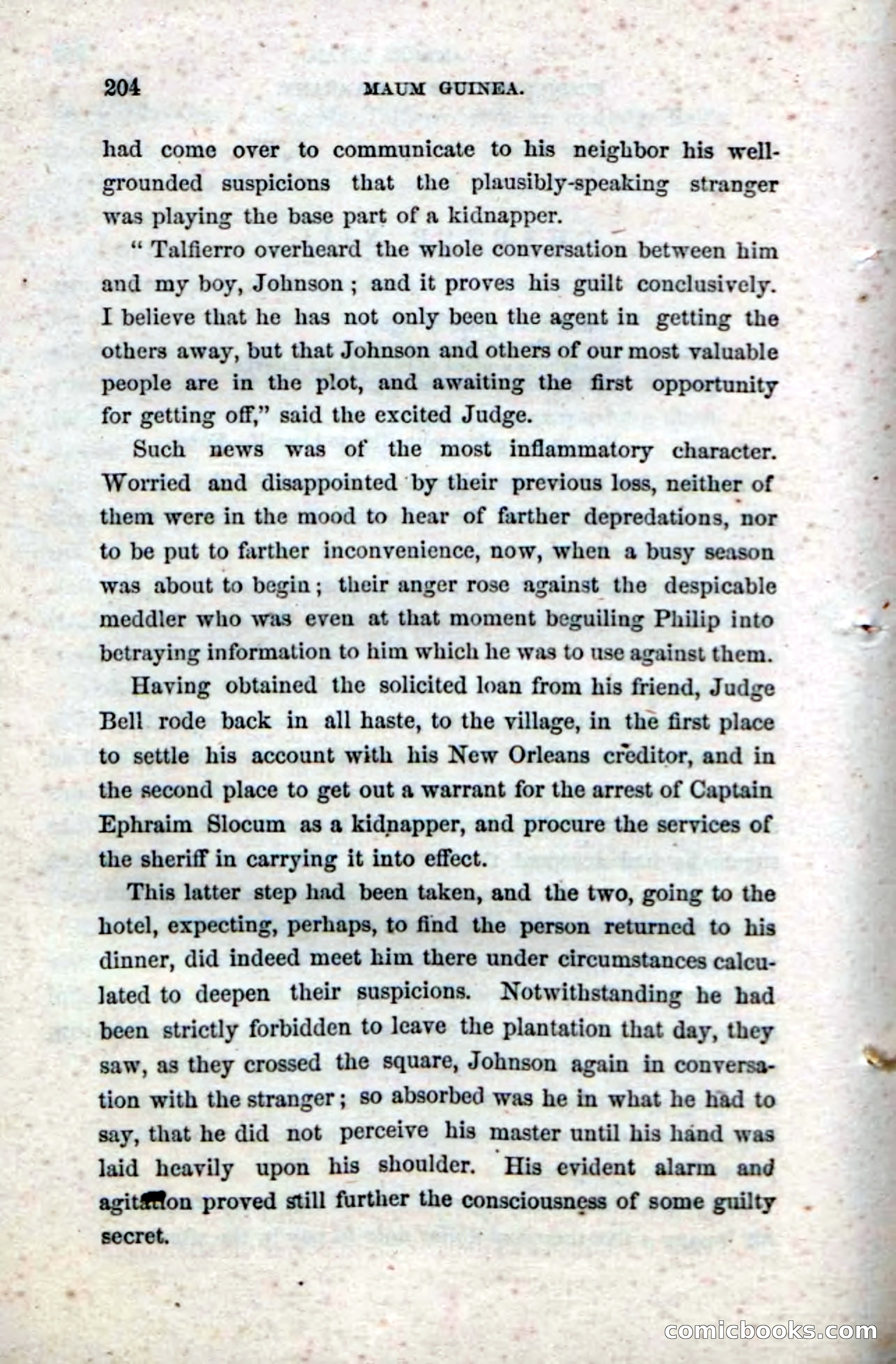 204 MAUM GUINEA.

had come over to communicate to his neighbor his well-grounded suspicions that the plausibly-speaking stranger was playing the base part of a kidnapper.

"Talfierro overheard the whole conversation between him and my boy, Johnson; and it proves his guilt conclusively. I believe that he has not only been the agent in getting the others away, but that Johnson and others of our most valuable people are in the plot, and awaiting the first opportunity for getting off," said the excited Judge.

Such news was of the most inflammatory character. Worried and disappointed by their previous loss, neither of them were in the mood to hear of farther depredations, nor to be put to farther inconvenience, now, when a busy season was about to begin; their anger rose against the despicable meddler who was even at that moment beguiling Philip into betraying information to him which he was to use against them.

Having obtained the solicited loan from his friend, Judge Bell rode back in all haste, to the village, in the first place to settle his account with his New Orleans creditor, and in the second place to get out a warrant for the arrest of Captain Ephraim Slocum as a kidnapper, and procure the services of the sheriff in carrying it into effect.

This latter step had been taken, and the two, going to the hotel, expecting, perhaps, to find the person returned to his dinner, did indeed meet him there under circumstances calculated to deepen their suspicions. Notwithstanding he had been strictly forbidden to leave the plantation that day, they saw, as they crossed the square, Johnson again in conversation with the stranger; so absorbed was he in what he had to say, that he did not perceive his master until his hand was laid heavily upon his shoulder. His evident alarm and agitation proved still further the consciousness of some guilty secret.

comicbooks.com